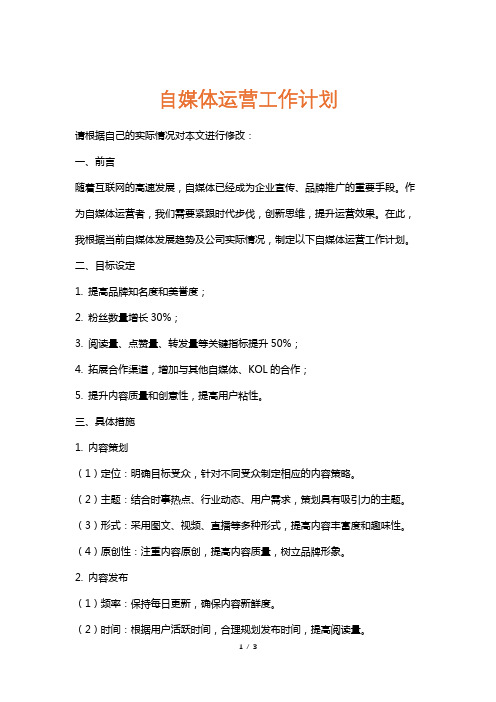 自媒体运营工作计划

请根据自己的实际情况对本文进行修改：

一、前言

随着互联网的高速发展，自媒体已经成为企业宣传、品牌推广的重要手段。作为自媒体运营者，我们需要紧跟时代步伐，创新思维，提升运营效果。在此，我根据当前自媒体发展趋势及公司实际情况，制定以下自媒体运营工作计划。

二、目标设定

1. 提高品牌知名度和美誉度；

2. 粉丝数量增长 30%；

3. 阅读量、点赞量、转发量等关键指标提升 50%；

4. 拓展合作渠道，增加与其他自媒体、KOL 的合作；

5. 提升内容质量和创意性，提高用户粘性。

三、具体措施

1. 内容策划

（1）定位：明确目标受众，针对不同受众制定相应的内容策略。

（2）主题：结合时事热点、行业动态、用户需求，策划具有吸引力的主题。

（3）形式：采用图文、视频、直播等多种形式，提高内容丰富度和趣味性。

（4）原创性：注重内容原创，提高内容质量，树立品牌形象。

2. 内容发布

（1）频率：保持每日更新，确保内容新鲜度。

（2）时间：根据用户活跃时间，合理规划发布时间，提高阅读量。

1 / 3